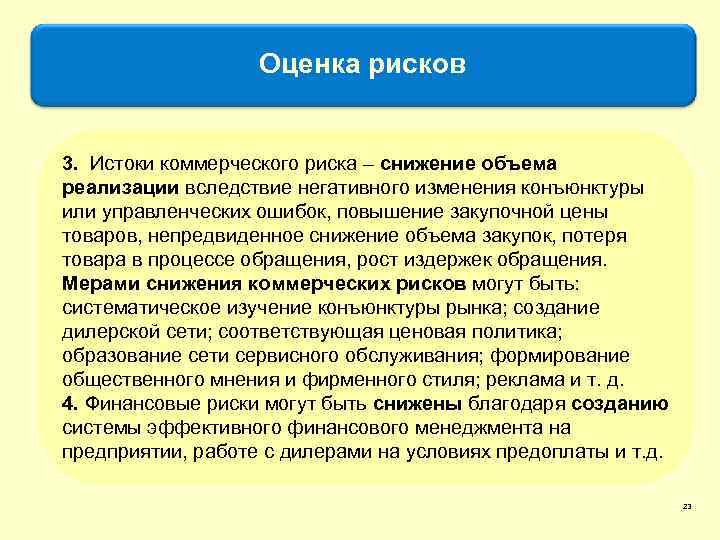 Оценка рисков

3. Истоки коммерческого риска – снижение объема реализации вследствие негативного изменения конъюнктуры или управленческих ошибок, повышение закупочной цены товаров, непредвиденное снижение объема закупок, потеря товара в процессе обращения, рост издержек обращения.
Мерами снижения коммерческих рисков могут быть: систематическое изучение конъюнктуры рынка; создание дилерской сети; соответствующая ценовая политика; образование сети сервисного обслуживания; формирование общественного мнения и фирменного стиля; реклама и т. д.
4. Финансовые риски могут быть снижены благодаря созданию системы эффективного финансового менеджмента на предприятии, работе с дилерами на условиях предоплаты и т.д.

23